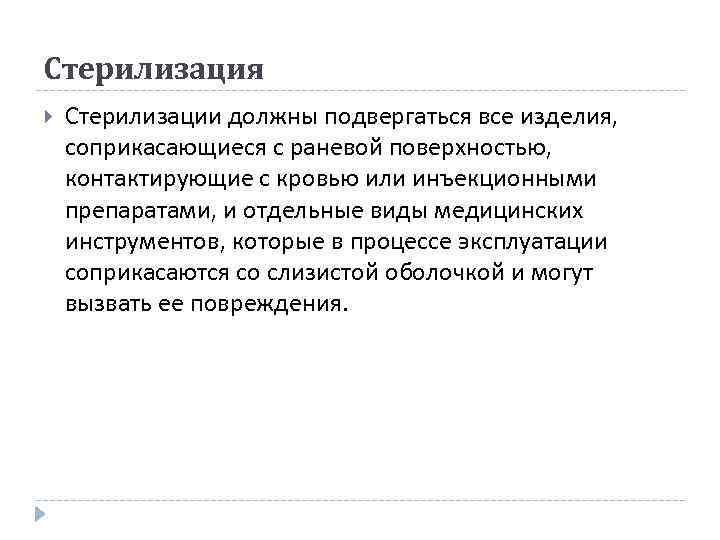 Стерилизация

Стерилизации должны подвергаться все изделия, соприкасающиеся с раневой поверхностью, контактирующие с кровью или инъекционными препаратами, и отдельные виды медицинских инструментов, которые в процессе эксплуатации соприкасаются со слизистой оболочкой и могут вызвать ее повреждения.